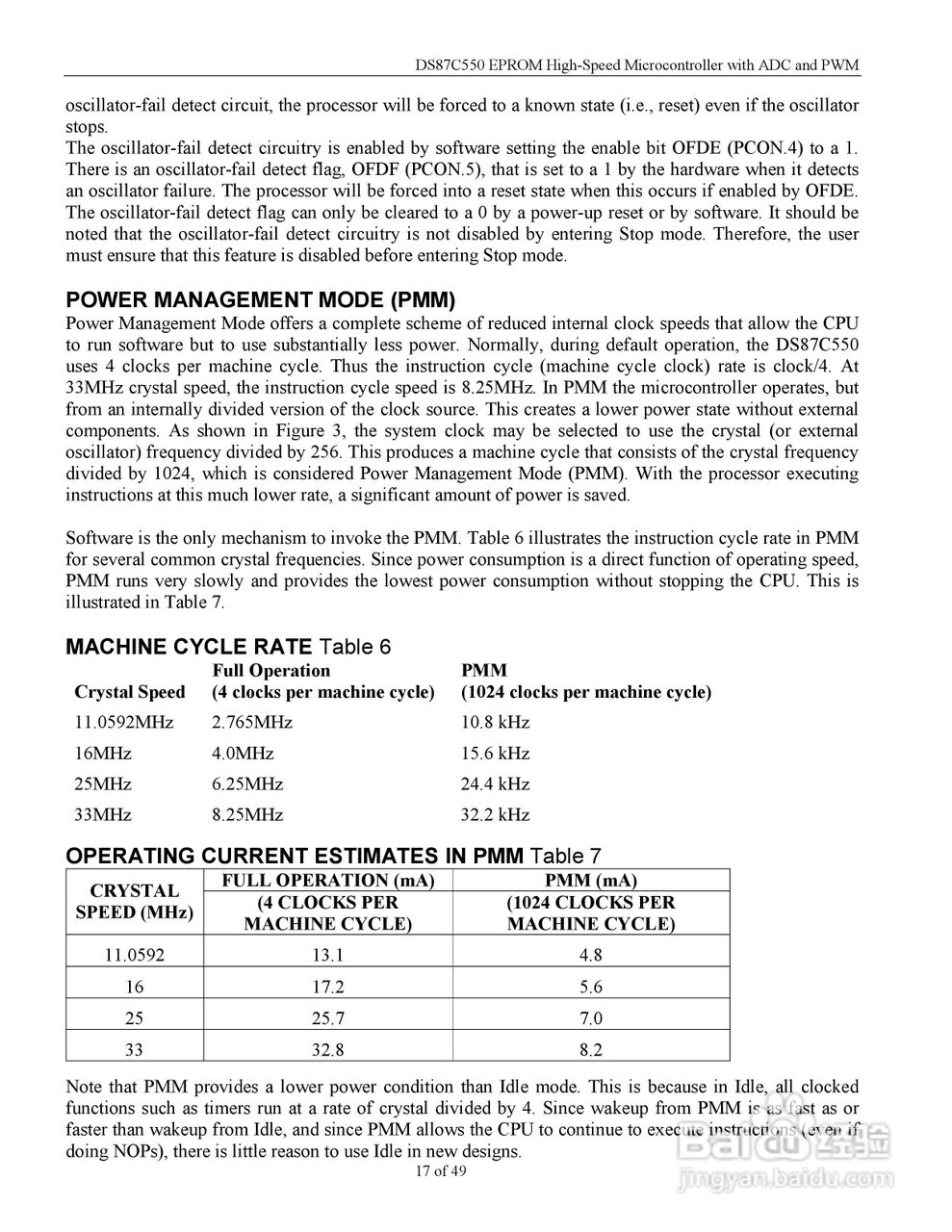 DS87C550 EPROM High-Speed Microcontroller with ADC and PWM

oscillator-fail detect circuit, the processor will be forced to a known state (i.e., reset) even if the oscillator stops.
The oscillator-fail detect circuitry is enabled by software setting the enable bit OFDE (PCON.4) to a 1. There is an oscillator-fail detect flag, OFDF (PCON.5), that is set to a 1 by the hardware when it detects an oscillator failure. The processor will be forced into a reset state when this occurs if enabled by OFDE. The oscillator-fail detect flag can only be cleared to a 0 by a power-up reset or by software. It should be noted that the oscillator-fail detect circuitry is not disabled by entering Stop mode. Therefore, the user must ensure that this feature is disabled before entering Stop mode.

POWER MANAGEMENT MODE (PMM)
Power Management Mode offers a complete scheme of reduced internal clock speeds that allow the CPU to run software but to use substantially less power. Normally, during default operation, the DS87C550 uses 4 clocks per machine cycle. Thus the instruction cycle (machine cycle clock) rate is clock/4. At 33MHz crystal speed, the instruction cycle speed is 8.25MHz. In PMM the microcontroller operates, but from an internally divided version of the clock source. This creates a lower power state without external components. As shown in Figure 3, the system clock may be selected to use the crystal (or external oscillator) frequency divided by 256. This produces a machine cycle that consists of the crystal frequency divided by 1024, which is considered Power Management Mode (PMM). With the processor executing instructions at this much lower rate, a significant amount of power is saved.

Software is the only mechanism to invoke the PMM. Table 6 illustrates the instruction cycle rate in PMM for several common crystal frequencies. Since power consumption is a direct function of operating speed, PMM runs very slowly and provides the lowest power consumption without stopping the CPU. This is illustrated in Table 7.

MACHINE CYCLE RATE Table 6

| Crystal Speed | Full Operation (4 clocks per machine cycle) | PMM (1024 clocks per machine cycle) |
|---|---|---|
| 11.0592MHz | 2.765MHz | 10.8 kHz |
| 16MHz | 4.0MHz | 15.6 kHz |
| 25MHz | 6.25MHz | 24.4 kHz |
| 33MHz | 8.25MHz | 32.2 kHz |

OPERATING CURRENT ESTIMATES IN PMM Table 7

| CRYSTAL SPEED (MHz) | FULL OPERATION (mA) (4 CLOCKS PER MACHINE CYCLE) | PMM (mA) (1024 CLOCKS PER MACHINE CYCLE) |
|---|---|---|
| 11.0592 | 13.1 | 4.8 |
| 16 | 17.2 | 5.6 |
| 25 | 25.7 | 7.0 |
| 33 | 32.8 | 8.2 |

Note that PMM provides a lower power condition than Idle mode. This is because in Idle, all clocked functions such as timers run at a rate of crystal divided by 4. Since wakeup from PMM is as fast as or faster than wakeup from Idle, and since PMM allows the CPU to continue to execute instructions (even if doing NOPs), there is little reason to use Idle in new designs.

17 of 49

Baidu 经验
jingyan.baidu.com